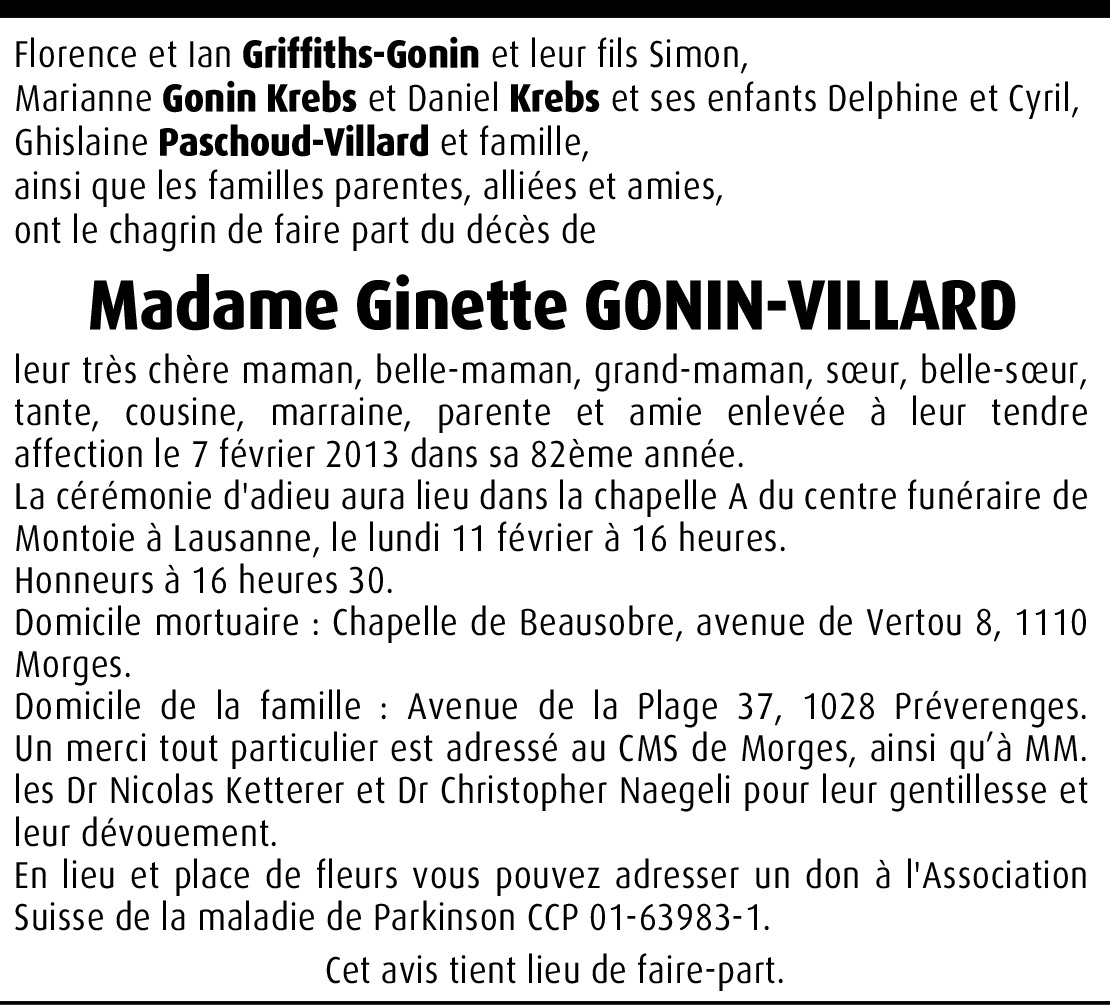 Florence et Ian Griffiths-Gonin et leur fils Simon,
Marianne Gonin Krebs et Daniel Krebs et ses enfants Delphine et Cyril,
Ghislaine Paschoud-Villard et famille,
ainsi que les familles parentes, alliées et amies,
ont le chagrin de faire part du décès de

Madame Ginette GONIN-VILLARD

leur très chère maman, belle-maman, grand-maman, sœur, belle-sœur, tante, cousine, marraine, parente et amie enlevée à leur tendre affection le 7 février 2013 dans sa 82ème année.
La cérémonie d'adieu aura lieu dans la chapelle A du centre funéraire de Montoie à Lausanne, le lundi 11 février à 16 heures.
Honneurs à 16 heures 30.
Domicile mortuaire : Chapelle de Beausobre, avenue de Vertou 8, 1110 Morges.
Domicile de la famille : Avenue de la Plage 37, 1028 Préverenges.
Un merci tout particulier est adressé au CMS de Morges, ainsi qu'à MM. les Dr Nicolas Ketterer et Dr Christopher Naegeli pour leur gentillesse et leur dévouement.
En lieu et place de fleurs vous pouvez adresser un don à l'Association Suisse de la maladie de Parkinson CCP 01-63983-1.

Cet avis tient lieu de faire-part.